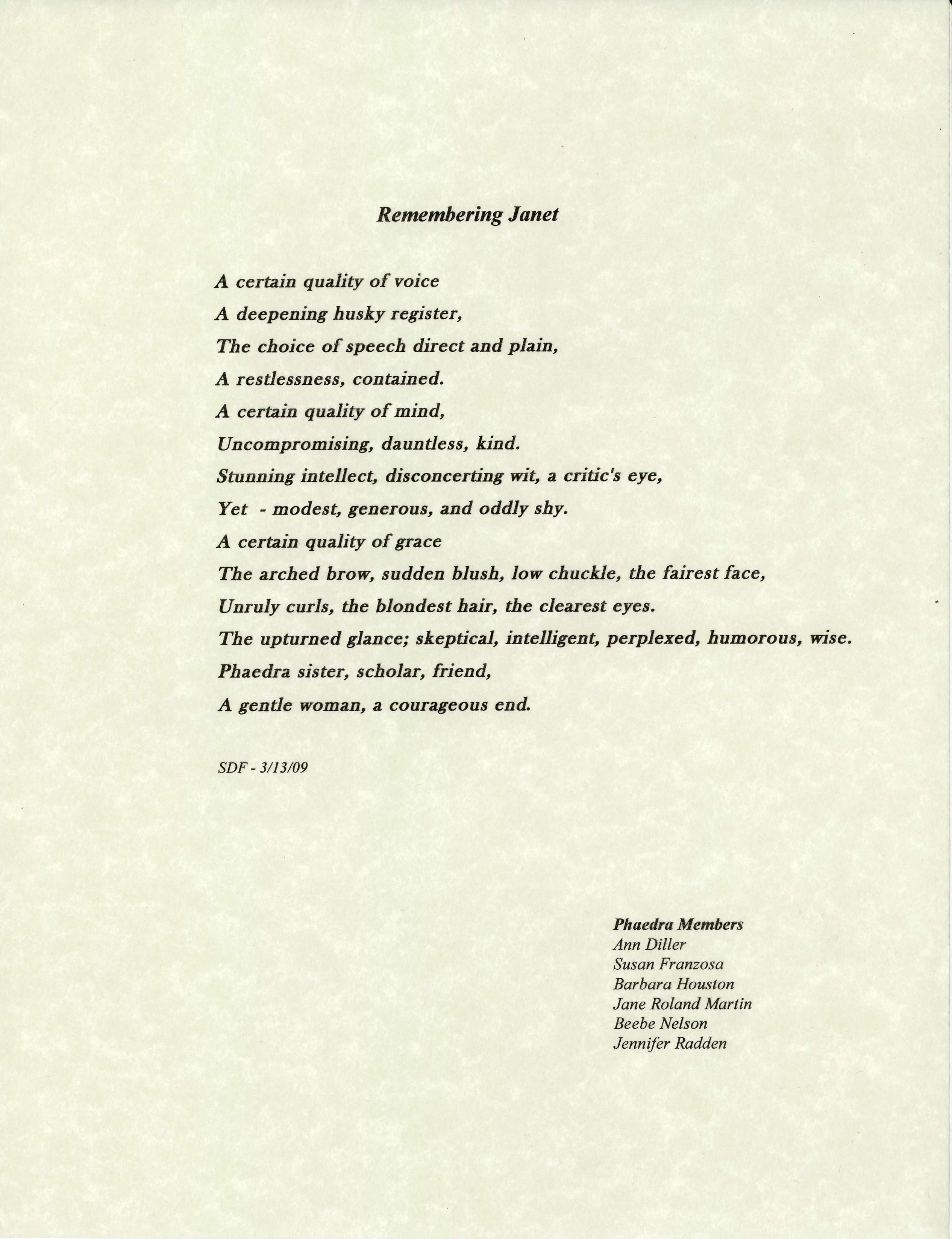 Remembering Janet

A certain quality of voice
A deepening husky register,
The choice of speech direct and plain,
A restlessness, contained.
A certain quality of mind,
Uncompromising, dauntless, kind.
Stunning intellect, disconcerting wit, a critic's eye,
Yet - modest, generous, and oddly shy.
A certain quality of grace
The arched brow, sudden blush, low chuckle, the fairest face,
Unruly curls, the blondest hair, the clearest eyes.
The upturned glance; skeptical, intelligent, perplexed, humorous, wise.
Phaedra sister, scholar, friend,
A gentle woman, a courageous end.

SDF - 3/13/09

Phaedra Members
Ann Diller
Susan Franzosa
Barbara Houston
Jane Roland Martin
Beebe Nelson
Jennifer Radden